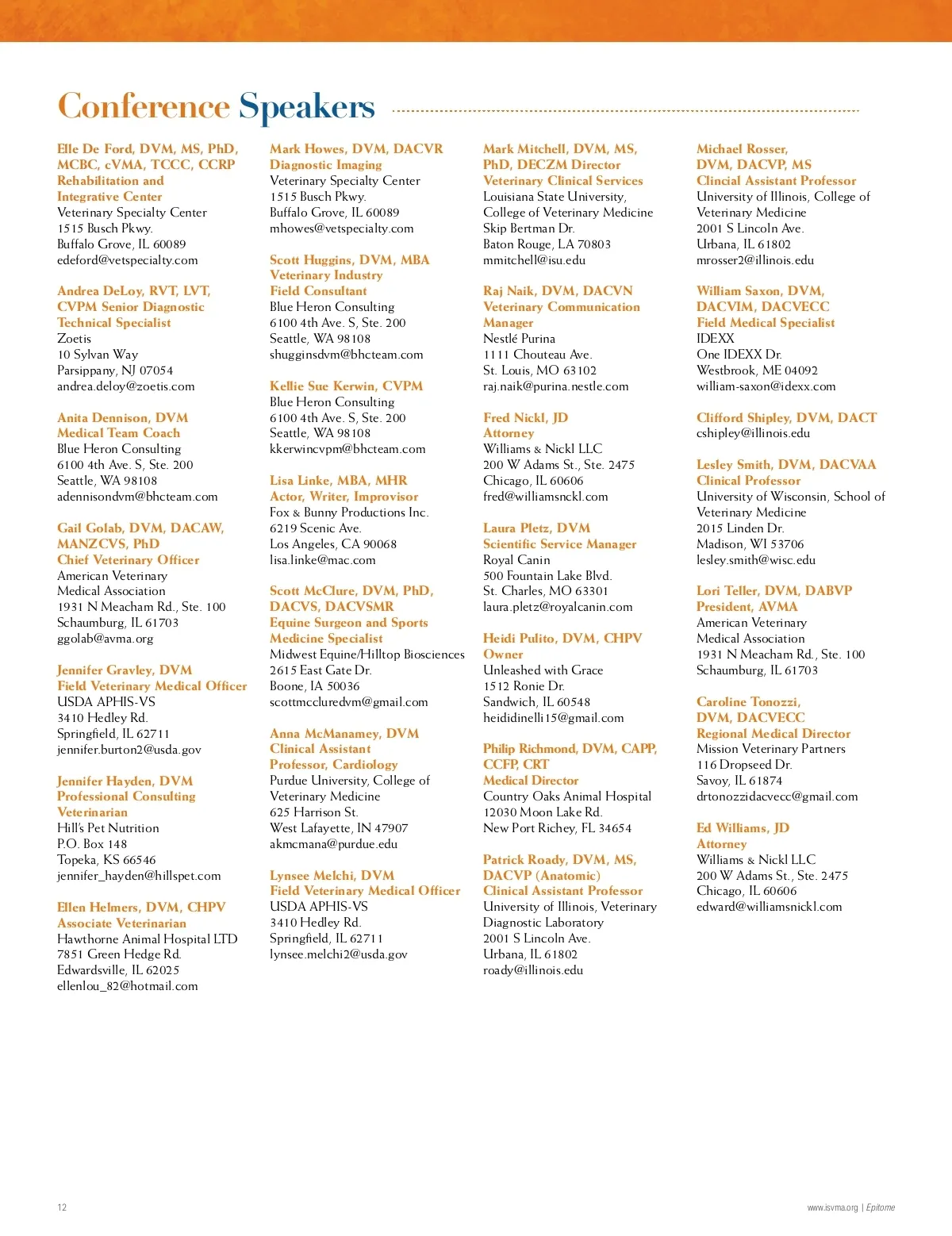 Conference Speakers

Elle De Ford, DVM, MS, PhD, MCBC, cVMA, TCCC, CCRP
Rehabilitation and Integrative Center
Veterinary Specialty Center
1515 Busch Pkwy.
Buffalo Grove, IL 60089
edeford@vetspecialty.com

Andrea DeLoy, RVT, LVT, CVPM Senior Diagnostic Technical Specialist
Zoetis
10 Sylvan Way
Parsippany, NJ 07054
andrea.deloy@zoetis.com

Anita Dennison, DVM
Medical Team Coach
Blue Heron Consulting
6100 4th Ave. S, Ste. 200
Seattle, WA 98108
adennisondvm@bhcteam.com

Gail Golab, DVM, DACAW, MANZCVS, PhD
Chief Veterinary Officer
American Veterinary Medical Association
1931 N Meacham Rd., Ste. 100
Schaumburg, IL 61703
ggolab@avma.org

Jennifer Gravley, DVM
Field Veterinary Medical Officer
USDA APHIS-VS
3410 Hedley Rd.
Springfield, IL 62711
jennifer.burton2@usda.gov

Jennifer Hayden, DVM
Professional Consulting Veterinarian
Hill's Pet Nutrition
P.O. Box 148
Topeka, KS 66546
jennifer_hayden@hillspet.com

Ellen Helmers, DVM, CHPV
Associate Veterinarian
Hawthorne Animal Hospital LTD
7851 Green Hedge Rd.
Edwardsville, IL 62025
ellenlou_82@hotmail.com

Mark Howes, DVM, DACVR
Diagnostic Imaging
Veterinary Specialty Center
1515 Busch Pkwy.
Buffalo Grove, IL 60089
mhowes@vetspecialty.com

Scott Huggins, DVM, MBA
Veterinary Industry Field Consultant
Blue Heron Consulting
6100 4th Ave. S, Ste. 200
Seattle, WA 98108
shugginsdvm@bhcteam.com

Kellie Sue Kerwin, CVPM
Blue Heron Consulting
6100 4th Ave. S, Ste. 200
Seattle, WA 98108
kkerwincvpm@bhcteam.com

Lisa Linke, MBA, MHR
Actor, Writer, Improvisor
Fox & Bunny Productions Inc.
6219 Scenic Ave.
Los Angeles, CA 90068
lisa.linke@mac.com

Scott McClure, DVM, PhD, DACVS, DACVSMR
Equine Surgeon and Sports Medicine Specialist
Midwest Equine/Hilltop Biosciences
2615 East Gate Dr.
Boone, IA 50036
scottmccluredvm@gmail.com

Anna McManamey, DVM
Clinical Assistant Professor, Cardiology
Purdue University, College of Veterinary Medicine
625 Harrison St.
West Lafayette, IN 47907
akmcmana@purdue.edu

Lynsee Melchi, DVM
Field Veterinary Medical Officer
USDA APHIS-VS
3410 Hedley Rd.
Springfield, IL 62711
lynsee.melchi2@usda.gov

Mark Mitchell, DVM, MS, PhD, DECZM Director
Veterinary Clinical Services
Louisiana State University, College of Veterinary Medicine
Skip Bertman Dr.
Baton Rouge, LA 70803
mmitchell@isu.edu

Raj Naik, DVM, DACVN
Veterinary Communication Manager
Nestlé Purina
1111 Chouteau Ave.
St. Louis, MO 63102
raj.naik@purina.nestle.com

Fred Nickl, JD
Attorney
Williams & Nickl LLC
200 W Adams St., Ste. 2475
Chicago, IL 60606
fred@williamsnckl.com

Laura Pletz, DVM
Scientific Service Manager
Royal Canin
500 Fountain Lake Blvd.
St. Charles, MO 63301
laura.pletz@royalcanin.com

Heidi Pulito, DVM, CHPV
Owner
Unleashed with Grace
1512 Ronie Dr.
Sandwich, IL 60548
heididinelli15@gmail.com

Philip Richmond, DVM, CAPP, CCFP, CRT
Medical Director
Country Oaks Animal Hospital
12030 Moon Lake Rd.
New Port Richey, FL 34654

Patrick Roady, DVM, MS, DACVP (Anatomic)
Clinical Assistant Professor
University of Illinois, Veterinary Diagnostic Laboratory
2001 S Lincoln Ave.
Urbana, IL 61802
roady@illinois.edu

Michael Rosser, DVM, DACVP, MS
Clincial Assistant Professor
University of Illinois, College of Veterinary Medicine
2001 S Lincoln Ave.
Urbana, IL 61802
mrosser2@illinois.edu

William Saxon, DVM, DACVIM, DACVECC
Field Medical Specialist
IDEXX
One IDEXX Dr.
Westbrook, ME 04092
william-saxon@idexx.com

Clifford Shipley, DVM, DACT
cshipley@illinois.edu

Lesley Smith, DVM, DACVAA
Clinical Professor
University of Wisconsin, School of Veterinary Medicine
2015 Linden Dr.
Madison, WI 53706
lesley.smith@wisc.edu

Lori Teller, DVM, DABVP
President, AVMA
American Veterinary Medical Association
1931 N Meacham Rd., Ste. 100
Schaumburg, IL 61703

Caroline Tonozzi, DVM, DACVECC
Regional Medical Director
Mission Veterinary Partners
116 Dropseed Dr.
Savoy, IL 61874
drtonozzidacvecc@gmail.com

Ed Williams, JD
Attorney
Williams & Nickl LLC
200 W Adams St., Ste. 2475
Chicago, IL 60606
edward@williamsnickl.com

12

www.isvma.org | Epitome